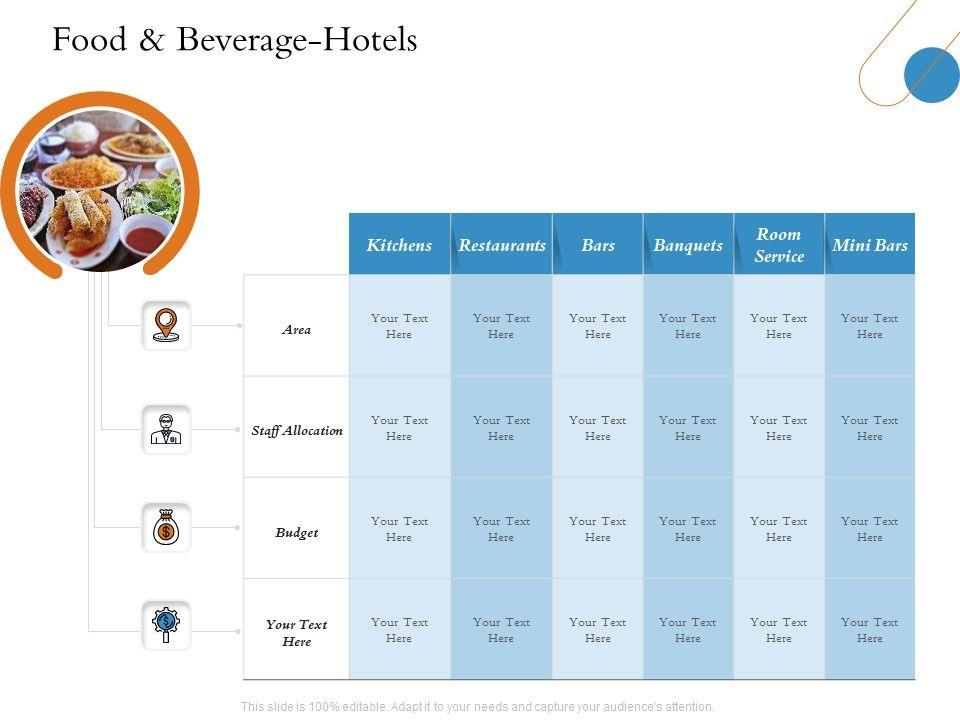 Food & Beverage-Hotels

|  | Kitchens | Restaurants | Bars | Banquets | Room Service | Mini Bars |
|---|---|---|---|---|---|---|
| Area | Your Text Here | Your Text Here | Your Text Here | Your Text Here | Your Text Here | Your Text Here |
| Staff Allocation | Your Text Here | Your Text Here | Your Text Here | Your Text Here | Your Text Here | Your Text Here |
| Budget | Your Text Here | Your Text Here | Your Text Here | Your Text Here | Your Text Here | Your Text Here |
| Your Text Here | Your Text Here | Your Text Here | Your Text Here | Your Text Here | Your Text Here | Your Text Here |

This slide is 100% editable. Adapt it to your needs and capture your audience's attention.